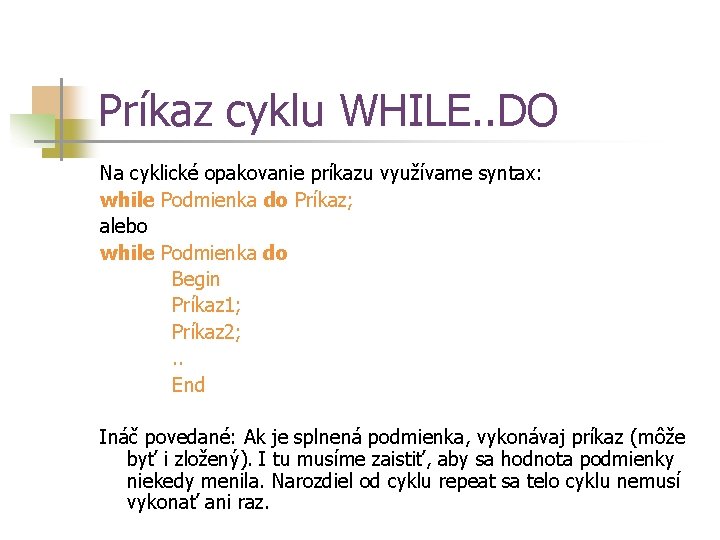 Príkaz cyklu WHILE..DO

Na cyklické opakovanie príkazu využívame syntax:
while Podmienka do Príkaz;
alebo
while Podmienka do
Begin
Príkaz1;
Príkaz2;
..
End

Ináč povedané: Ak je splnená podmienka, vykonávaj príkaz (môže byť i zložený). I tu musíme zaistiť, aby sa hodnota podmienky niekedy menila. Narozdiel od cyklu repeat sa telo cyklu nemusí vykonať ani raz.